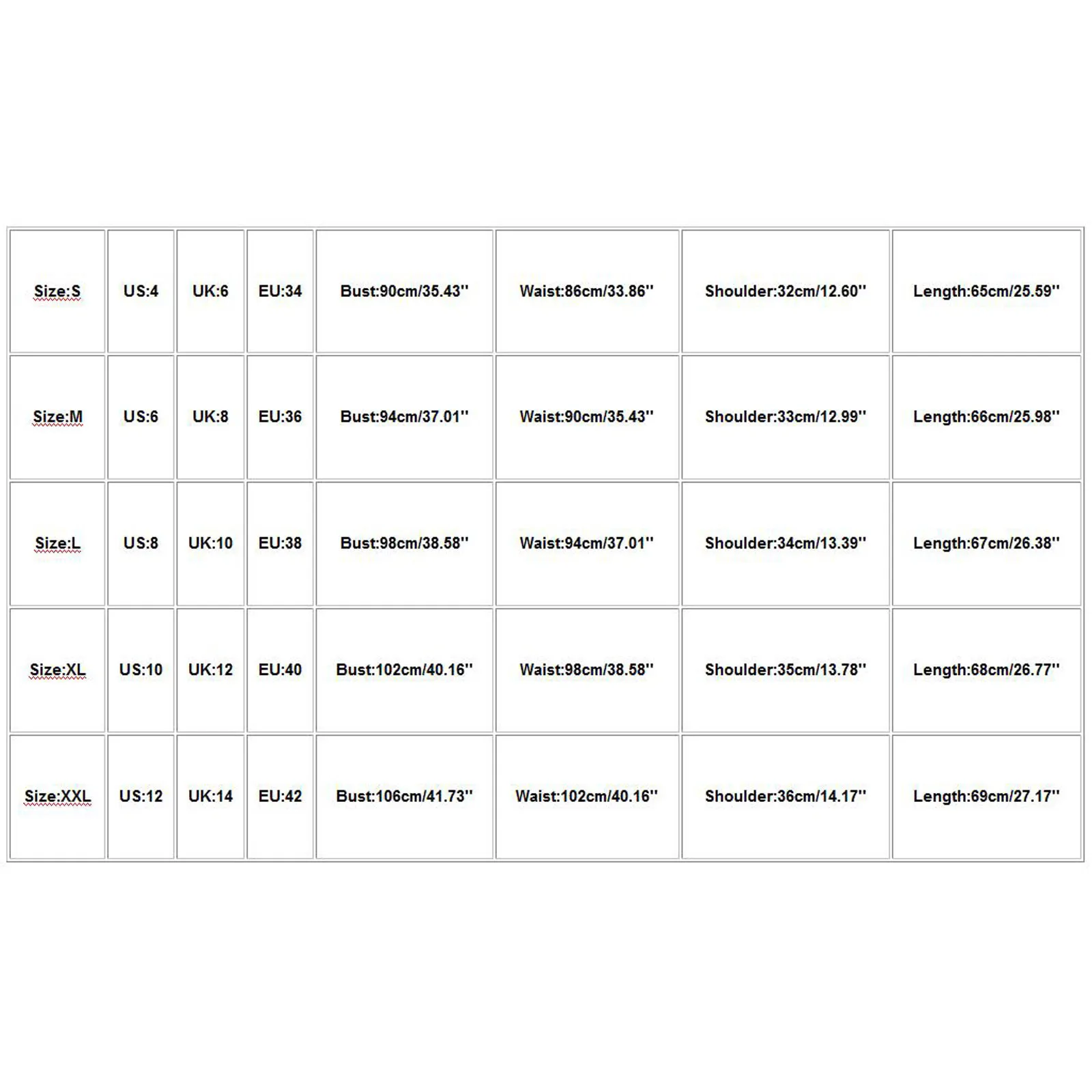 | Size:S | US:4 | UK:6 | EU:34 | Bust:90cm/35.43'' | Waist:86cm/33.86'' | Shoulder:32cm/12.60'' | Length:65cm/25.59'' |
|---|---|---|---|---|---|---|---|
| Size:M | US:6 | UK:8 | EU:36 | Bust:94cm/37.01'' | Waist:90cm/35.43'' | Shoulder:33cm/12.99'' | Length:66cm/25.98'' |
| Size:L | US:8 | UK:10 | EU:38 | Bust:98cm/38.58'' | Waist:94cm/37.01'' | Shoulder:34cm/13.39'' | Length:67cm/26.38'' |
| Size:XL | US:10 | UK:12 | EU:40 | Bust:102cm/40.16'' | Waist:98cm/38.58'' | Shoulder:35cm/13.78'' | Length:68cm/26.77'' |
| Size:XXL | US:12 | UK:14 | EU:42 | Bust:106cm/41.73'' | Waist:102cm/40.16'' | Shoulder:36cm/14.17'' | Length:69cm/27.17'' |